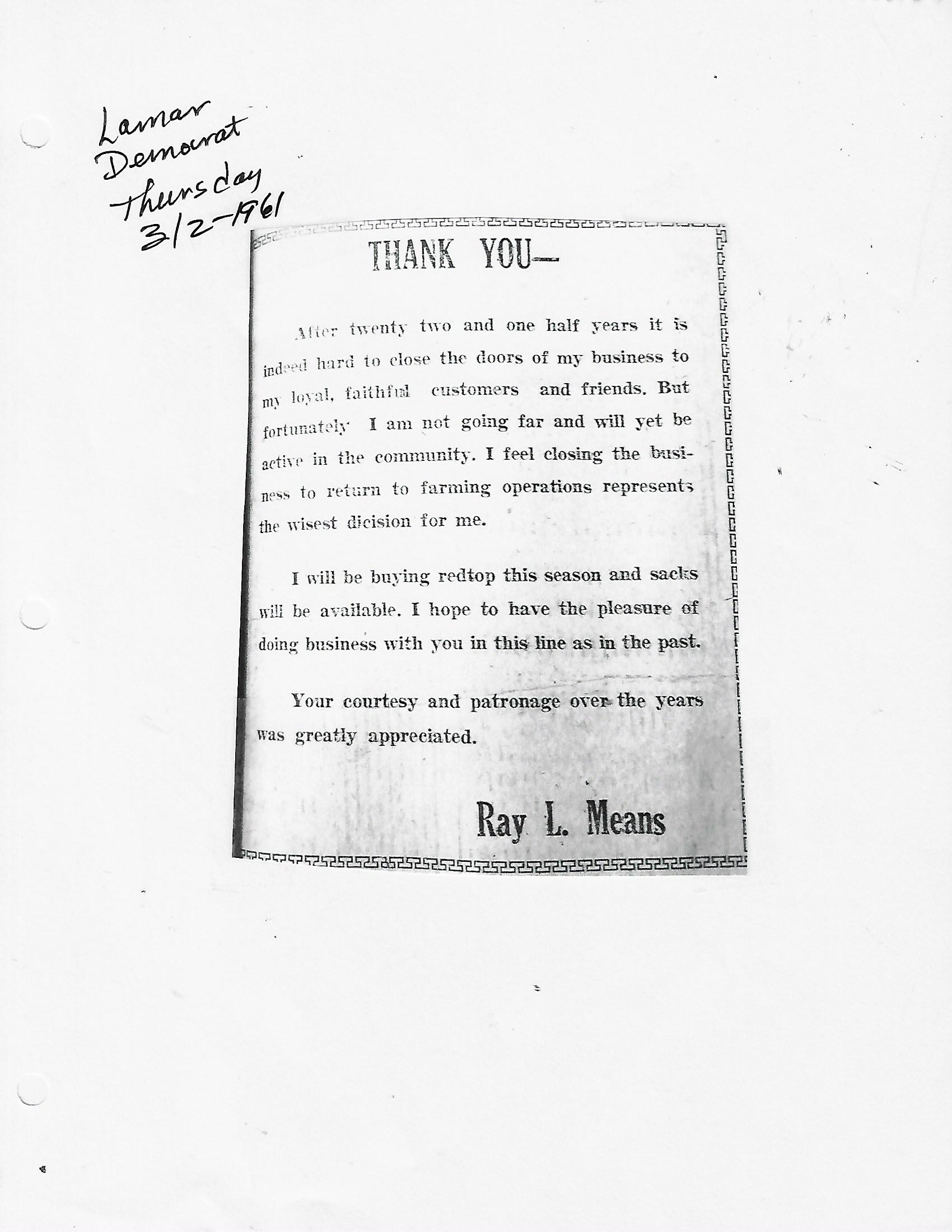 Lamar Democrat Thursday 3/2-1961

THANK YOU—

After twenty two and one half years it is indeed hard to close the doors of my business to my loyal, faithful customers and friends. But fortunately I am not going far and will yet be active in the community. I feel closing the business to return to farming operations represents the wisest dicision for me.

I will be buying redtop this season and sacks will be available. I hope to have the pleasure of doing business with you in this line as in the past.

Your courtesy and patronage over the years was greatly appreciated.

Ray L. Means